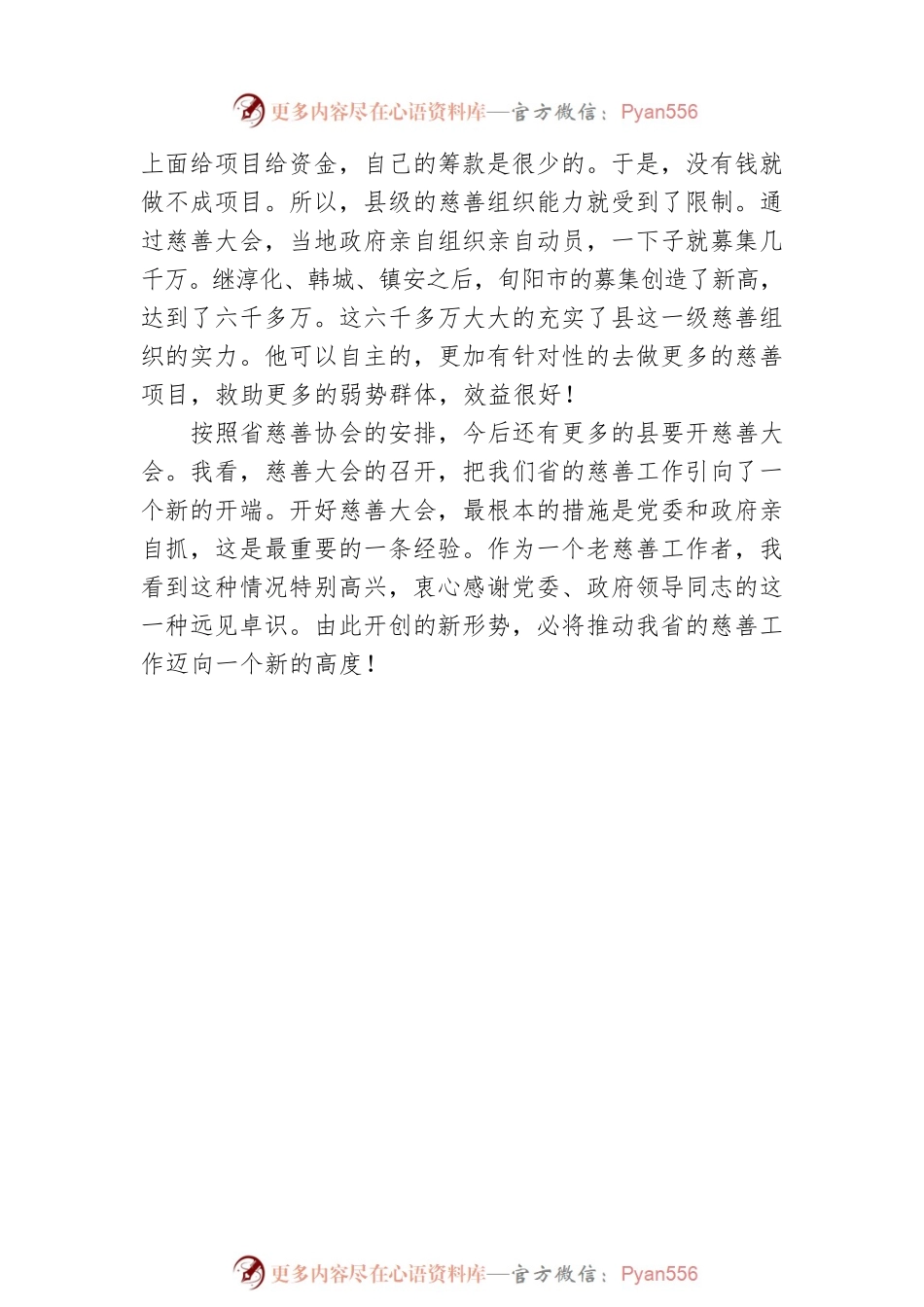 更多内容尽在心语资料库—官方微信：Pyan556

上面给项目给资金，自己的筹款是很少的。于是，没有钱就做不成项目。所以，县级的慈善组织能力就受到了限制。通过慈善大会，当地政府亲自组织亲自动员，一下子就募集几千万。继淳化、韩城、镇安之后，旬阳市的募集创造了新高，达到了六千多万。这六千多万大大的充实了县这一级慈善组织的实力。他可以自主的，更加有针对性的去做更多的慈善项目，救助更多的弱势群体，效益很好！

按照省慈善协会的安排，今后还有更多的县要开慈善大会。我看，慈善大会的召开，把我们省的慈善工作引向了一个新的开端。开好慈善大会，最根本的措施是党委和政府亲自抓，这是最重要的一条经验。作为一个老慈善工作者，我看到这种情况特别高兴，衷心感谢党委、政府领导同志的这一种远见卓识。由此开创的新形势，必将推动我省的慈善工作迈向一个新的高度！

更多内容尽在心语资料库—官方微信：Pyan556